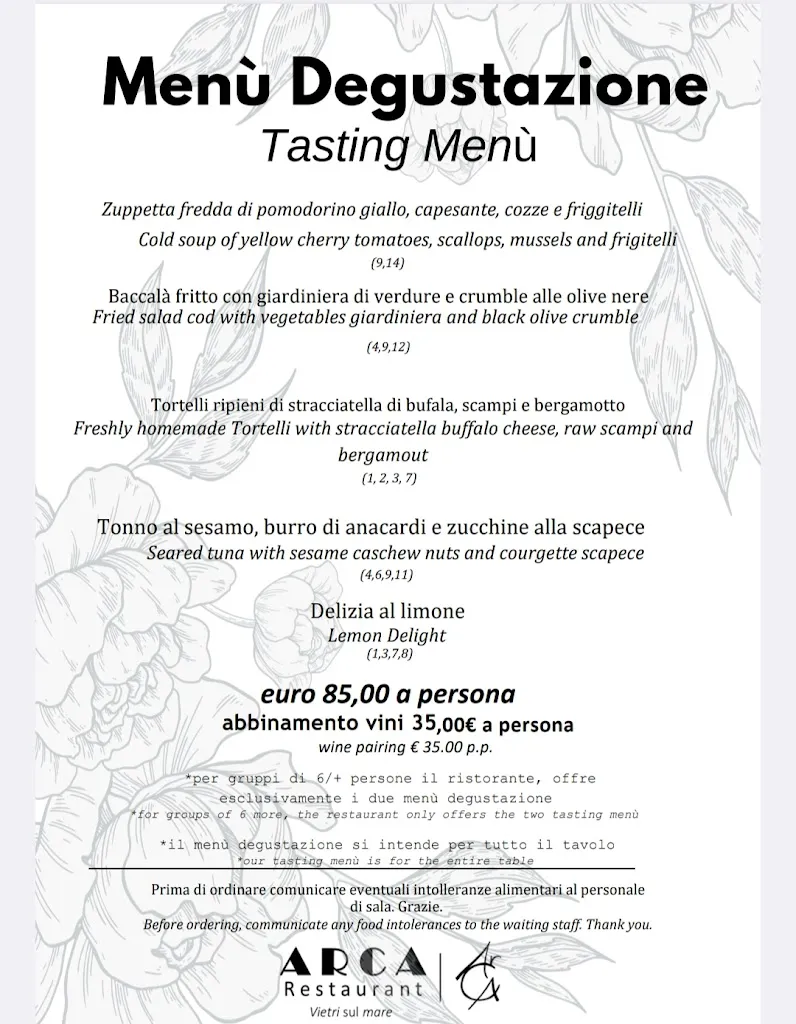 Menù Degustazione
Tasting Menù

Zuppetta fredda di pomodorino giallo, capesante, cozze e friggitelli
Cold soup of yellow cherry tomatoes, scallops, mussels and frigitelli
(9,14)

Baccalà fritto con giardiniera di verdure e crumble alle olive nere
Fried salad cod with vegetables giardiniera and black olive crumble
(4,9,12)

Tortelli ripieni di stracciatella di bufala, scampi e bergamotto
Freshly homemade Tortelli with stracciatella buffalo cheese, raw scampi and bergamout
(1, 2, 3, 7)

Tonno al sesamo, burro di anacardi e zucchine alla scapece
Seared tuna with sesame caschew nuts and courgette scapece
(4,6,9,11)

Delizia al limone
Lemon Delight
(1,3,7,8)

euro 85,00 a persona
abbinamento vini 35,00€ a persona
wine pairing € 35.00 p.p.

*per gruppi di 6/+ persone il ristorante, offre esclusivamente i due menù degustazione
*for groups of 6 more, the restaurant only offers the two tasting menù

*il menù degustazione si intende per tutto il tavolo
*our tasting menù is for the entire table

Prima di ordinare comunicare eventuali intolleranze alimentari al personale di sala. Grazie.
Before ordering, communicate any food intolerances to the waiting staff. Thank you.

ARCA
Restaurant
Vietri sul mare